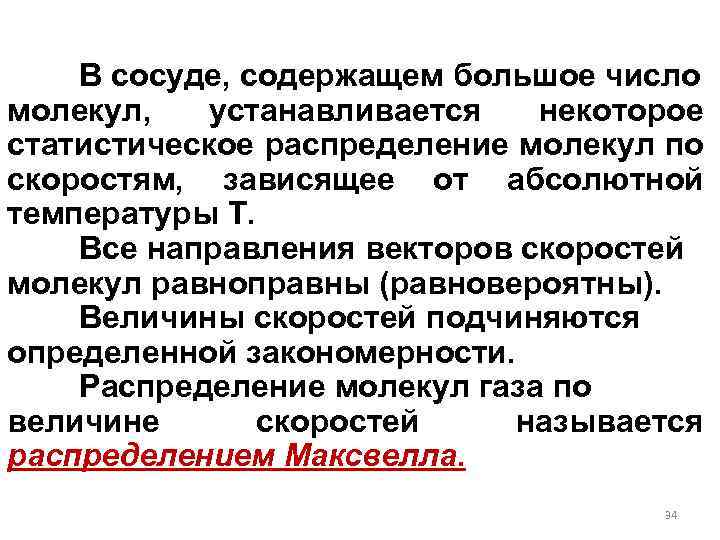 В сосуде, содержащем большое число молекул, устанавливается некоторое статистическое распределение молекул по скоростям, зависящее от абсолютной температуры Т.

Все направления векторов скоростей молекул равноправны (равновероятны).

Величины скоростей подчиняются определенной закономерности.

Распределение молекул газа по величине скоростей называется распределением Максвелла.

34